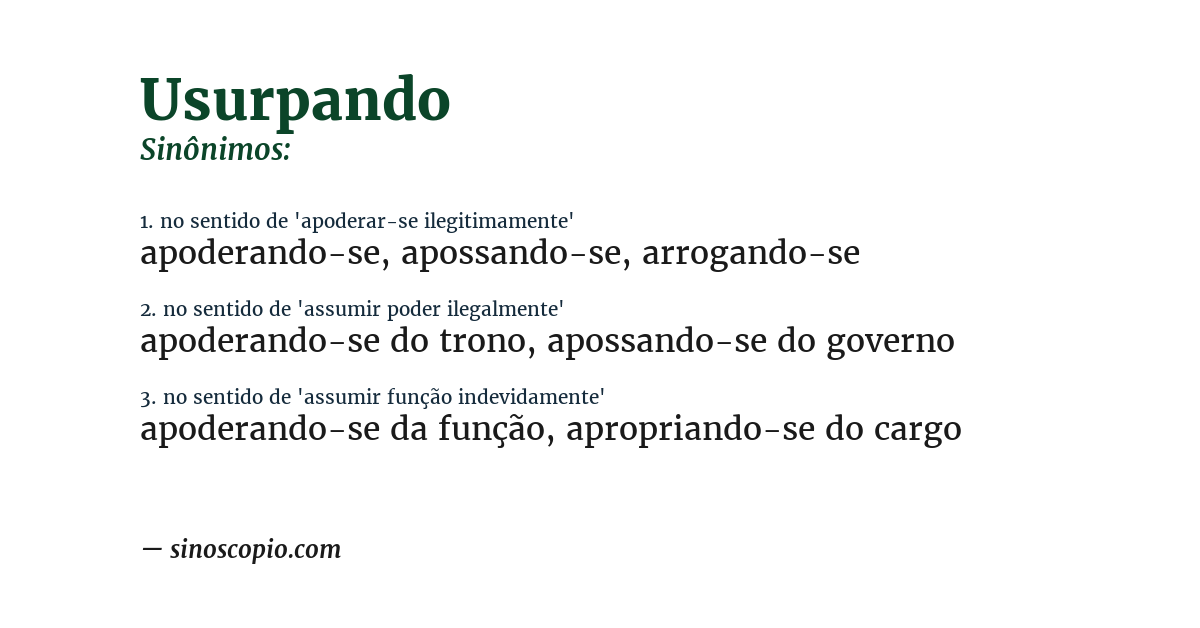 Usurpando
Sinônimos:

1. no sentido de 'apoderar-se ilegitimamente'
apoderando-se, apossando-se, arrogando-se

2. no sentido de 'assumir poder ilegalmente'
apoderando-se do trono, apossando-se do governo

3. no sentido de 'assumir função indevidamente'
apoderando-se da função, apropriando-se do cargo

— sinoscopio.com